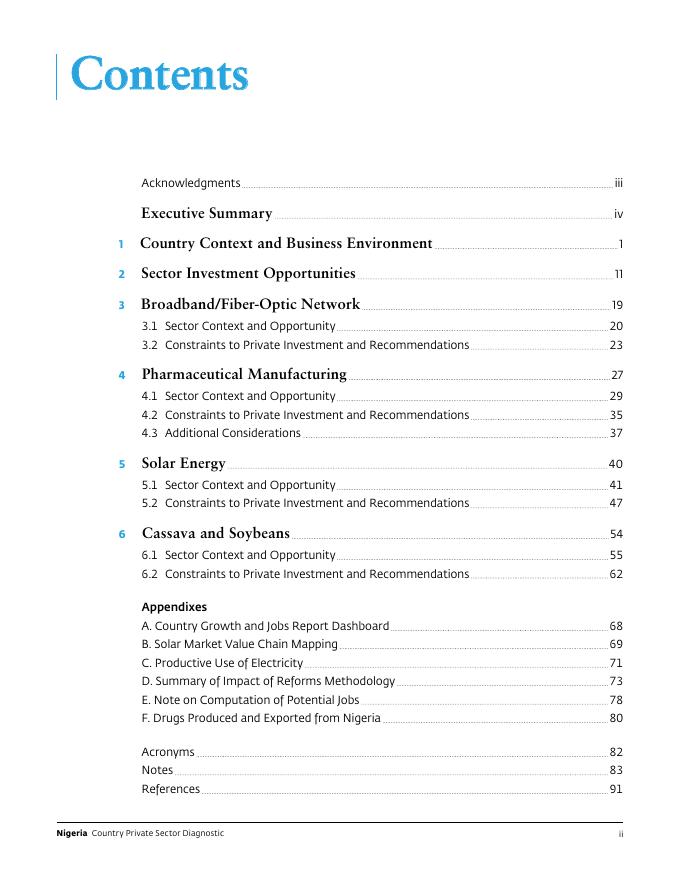 Contents

Acknowledgments iii

Executive Summary iv

1 Country Context and Business Environment 1

2 Sector Investment Opportunities 11

3 Broadband/Fiber-Optic Network 19
3.1 Sector Context and Opportunity 20
3.2 Constraints to Private Investment and Recommendations 23

4 Pharmaceutical Manufacturing 27
4.1 Sector Context and Opportunity 29
4.2 Constraints to Private Investment and Recommendations 35
4.3 Additional Considerations 37

5 Solar Energy 40
5.1 Sector Context and Opportunity 41
5.2 Constraints to Private Investment and Recommendations 47

6 Cassava and Soybeans 54
6.1 Sector Context and Opportunity 55
6.2 Constraints to Private Investment and Recommendations 62

Appendixes
A. Country Growth and Jobs Report Dashboard 68
B. Solar Market Value Chain Mapping 69
C. Productive Use of Electricity 71
D. Summary of Impact of Reforms Methodology 73
E. Note on Computation of Potential Jobs 78
F. Drugs Produced and Exported from Nigeria 80

Acronyms 82
Notes 83
References 91

Nigeria Country Private Sector Diagnostic ii